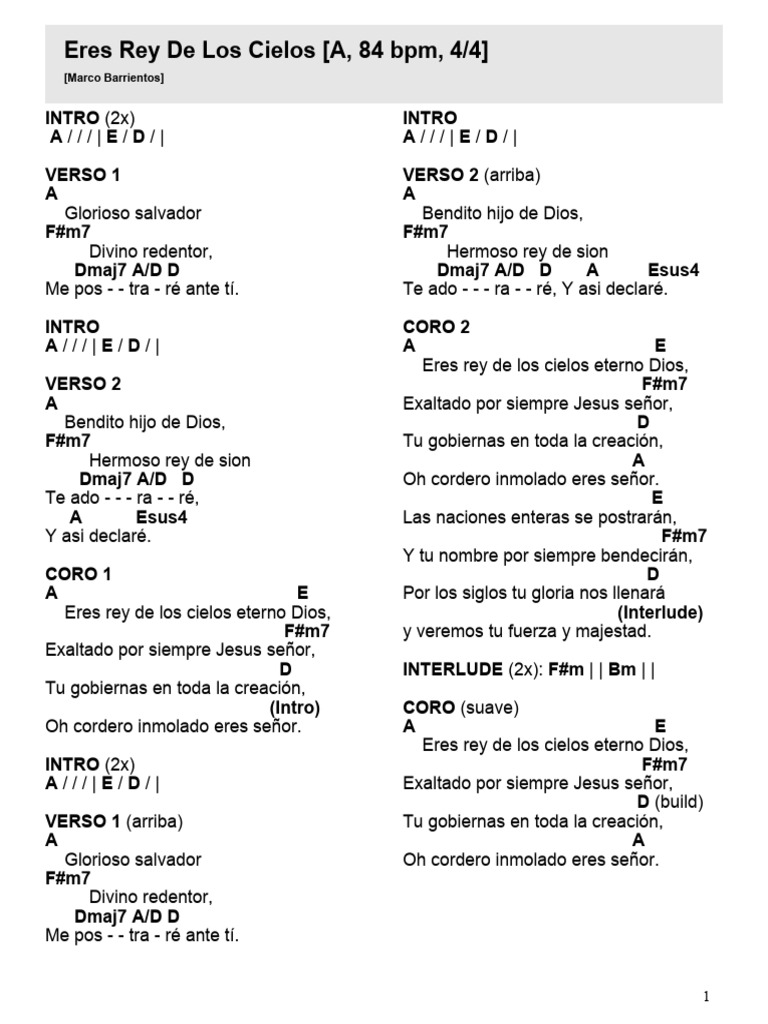 Eres Rey De Los Cielos [A, 84 bpm, 4/4]

[Marco Barrientos]

INTRO (2x)
A / / / | E / D / |

VERSO 1
A
Glorioso salvador
F#m7
Divino redentor,
Dmaj7 A/D D
Me pos - - tra - ré ante tí.

INTRO
A / / / | E / D / |

VERSO 2
A
Bendito hijo de Dios,
F#m7
Hermoso rey de sion
Dmaj7 A/D D
Te ado - - - ra - - ré,
A Esus4
Y asi declaré.

CORO 1
A E
Eres rey de los cielos eterno Dios,
F#m7
Exaltado por siempre Jesus señor,
D
Tu gobiernas en toda la creación,
(Intro)
Oh cordero inmolado eres señor.

INTRO (2x)
A / / / | E / D / |

VERSO 1 (arriba)
A
Glorioso salvador
F#m7
Divino redentor,
Dmaj7 A/D D
Me pos - - tra - ré ante tí.

INTRO
A / / / | E / D / |

VERSO 2 (arriba)
A
Bendito hijo de Dios,
F#m7
Hermoso rey de sion
Dmaj7 A/D D A Esus4
Te ado - - - ra - - ré, Y asi declaré.

CORO 2
A E
Eres rey de los cielos eterno Dios,
F#m7
Exaltado por siempre Jesus señor,
D
Tu gobiernas en toda la creación,
A
Oh cordero inmolado eres señor.
E
Las naciones enteras se postrarán,
F#m7
Y tu nombre por siempre bendecirán,
D
Por los siglos tu gloria nos llenará
(Interlude)
y veremos tu fuerza y majestad.

INTERLUDE (2x): F#m | | Bm | |

CORO (suave)
A E
Eres rey de los cielos eterno Dios,
F#m7
Exaltado por siempre Jesus señor,
D (build)
Tu gobiernas en toda la creación,
A
Oh cordero inmolado eres señor.

1